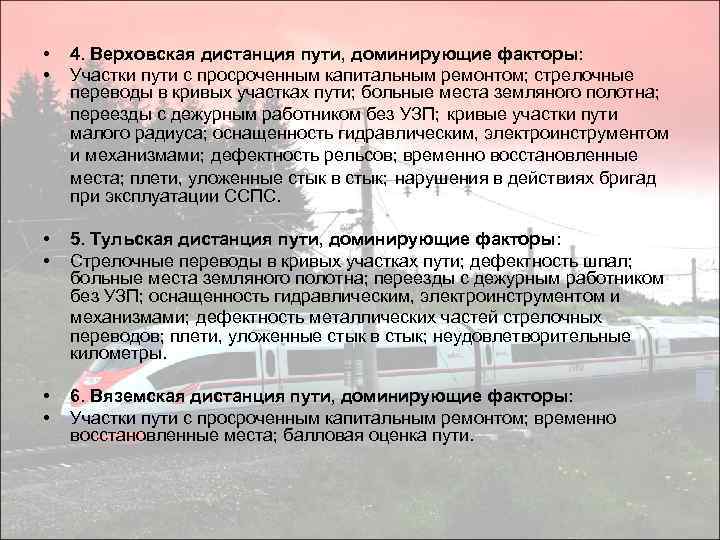 • 4. Верховская дистанция пути, доминирующие факторы:
• Участки пути с просроченным капитальным ремонтом; стрелочные переводы в кривых участках пути; больные места земляного полотна; переезды с дежурным работником без УЗП; кривые участки пути малого радиуса; оснащенность гидравлическим, электроинструментом и механизмами; дефектность рельсов; временно восстановленные места; плети, уложенные стык в стык; нарушения в действиях бригад при эксплуатации ССПС.

• 5. Тульская дистанция пути, доминирующие факторы:
• Стрелочные переводы в кривых участках пути; дефектность шпал; больные места земляного полотна; переезды с дежурным работником без УЗП; оснащенность гидравлическим, электроинструментом и механизмами; дефектность металлических частей стрелочных переводов; плети, уложенные стык в стык; неудовлетворительные километры.

• 6. Вяземская дистанция пути, доминирующие факторы:
• Участки пути с просроченным капитальным ремонтом; временно восстановленные места; балловая оценка пути.